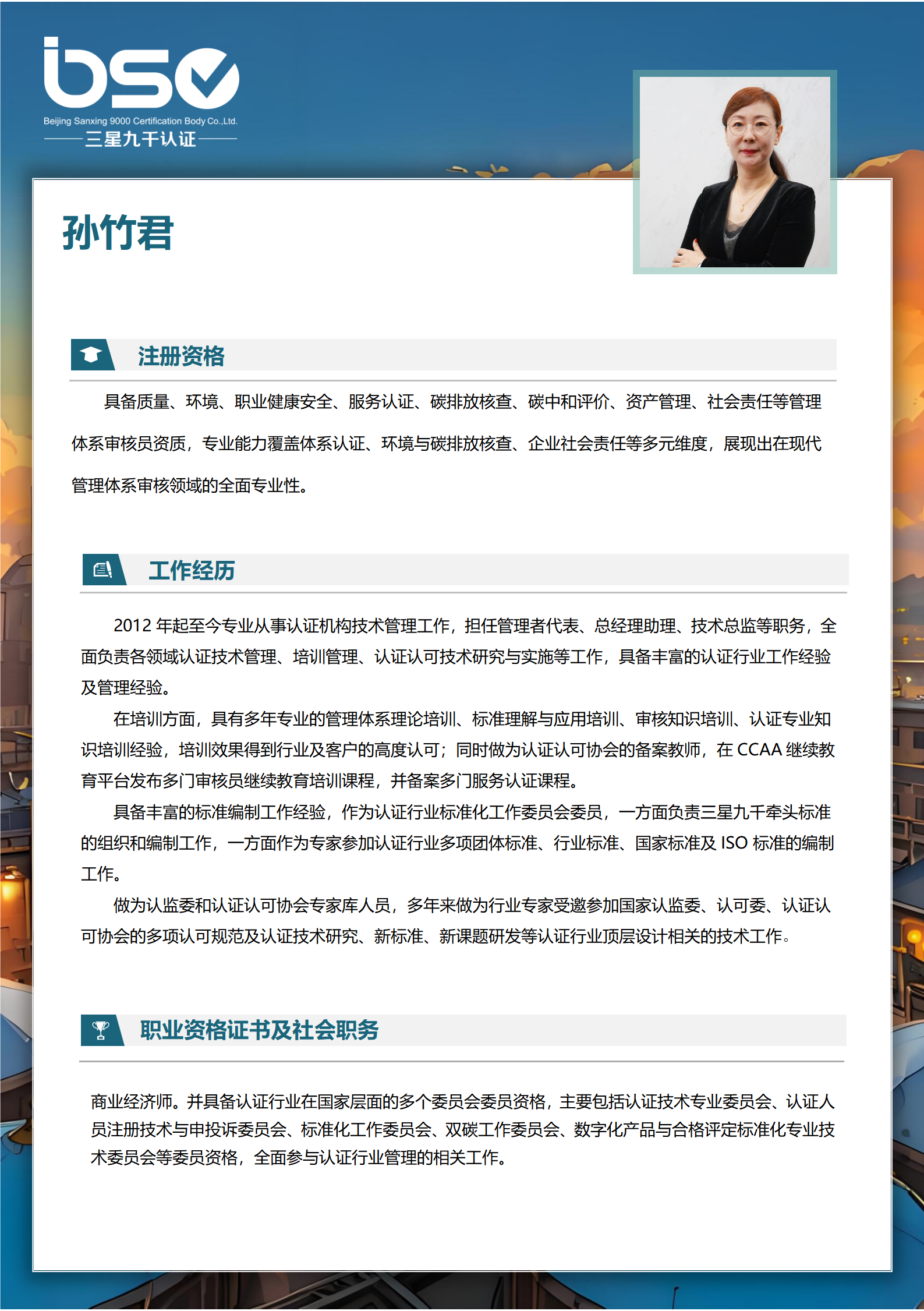 bsc

Beijing Sanxing 9000 Certification Body Co.,Ltd.

三星九千认证

孙竹君

注册资格

具备质量、环境、职业健康安全、服务认证、碳排放核查、碳中和评价、资产管理、社会责任等管理体系审核员资质，专业能力覆盖体系认证、环境与碳排放核查、企业社会责任等多元维度，展现出在现代管理体系审核领域的全面专业性。

工作经历

2012 年起至今专业从事认证机构技术管理工作，担任管理者代表、总经理助理、技术总监等职务，全面负责各领域认证技术管理、培训管理、认证认可技术研究与实施等工作，具备丰富的认证行业工作经验及管理经验。

在培训方面，具有多年专业的管理体系理论培训、标准理解与应用培训、审核知识培训、认证专业知识培训经验，培训效果得到行业及客户的高度认可；同时做为认证认可协会的备案教师，在 CCAA 继续教育平台发布多门审核员继续教育培训课程，并备案多门服务认证课程。

具备丰富的标准编制工作经验，作为认证行业标准化工作委员会委员，一方面负责三星九千牵头标准的组织和编制工作，一方面作为专家参加认证行业多项团体标准、行业标准、国家标准及 ISO 标准的编制工作。

做为认监委和认证认可协会专家库人员，多年来做为行业专家受邀参加国家认监委、认可委、认证认可协会的多项认可规范及认证技术研究、新标准、新课题研发等认证行业顶层设计相关的技术工作。

职业资格证书及社会职务

商业经济师。并具备认证行业在国家层面的多个委员会委员资格，主要包括认证技术专业委员会、认证人员注册技术与申投诉委员会、标准化工作委员会、双碳工作委员会、数字化产品与合格评定标准化专业技术委员会等委员资格，全面参与认证行业管理的相关工作。